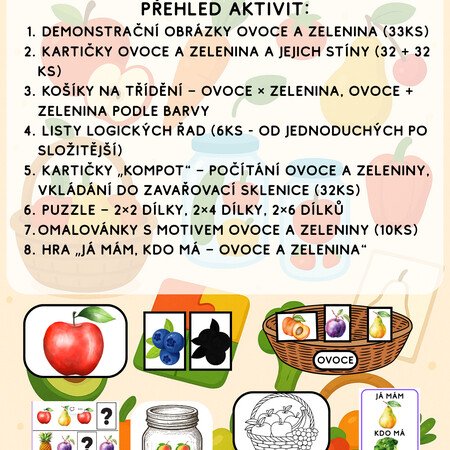 PŘEHLED AKTIVIT:

1. DEMONSTRAČNÍ OBRÁZKY OVOCE A ZELENINA (33KS)
2. KARTIČKY OVOCE A ZELENINA A JEJICH STÍNY (32 + 32 KS)
3. KOŠÍKY NA TŘÍDĚNÍ – OVOCE × ZELENINA, OVOCE + ZELENINA PODLE BARVY
4. LISTY LOGICKÝCH ŘAD (6KS - OD JEDNODUCHÝCH PO SLOŽITĚJŠÍ)
5. KARTIČKY „KOMPOT“ – POČÍTÁNÍ OVOCE A ZELENINY, VKLÁDÁNÍ DO ZAVAŘOVACÍ SKLENICE (32KS)
6. PUZZLE – 2×2 DÍLKY, 2×4 DÍLKY, 2×6 DÍLKŮ
7. OMALOVÁNKY S MOTIVEM OVOCE A ZELENINY (10KS)
8. HRA „JÁ MÁM, KDO MÁ – OVOCE A ZELENINA“

OVOCE

?

?

JÁ MÁM

KDO MÁ